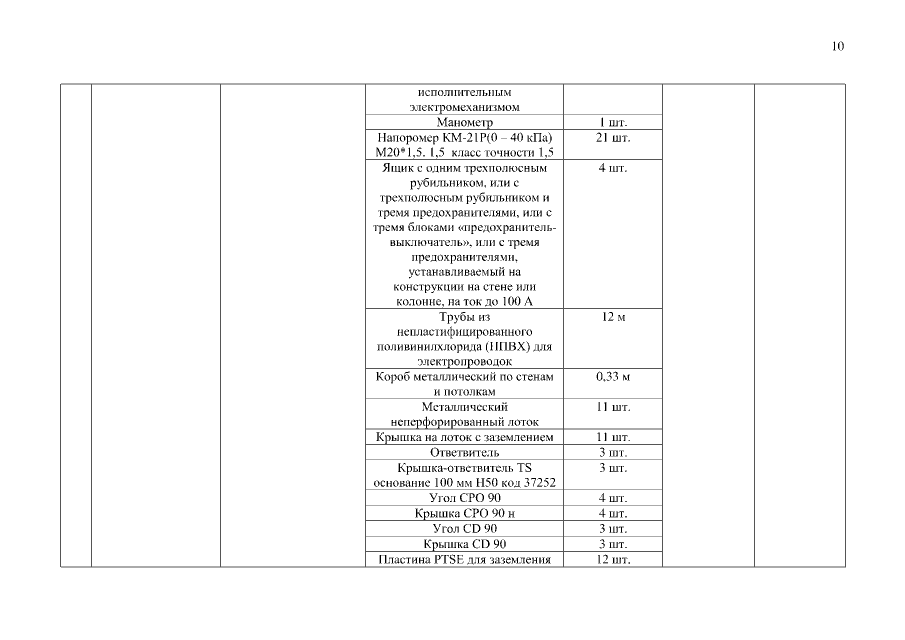 10

| | | | | | | |
|---|---|---|---|---|---|---|
| | | | исполнительным электромеханизмом | | | |
| | | | Манометр | 1 шт. | | |
| | | | Напоромер КМ-21Р(0 – 40 кПа) М20*1,5. 1,5 класс точности 1,5 | 21 шт. | | |
| | | | Ящик с одним трехполюсным рубильником, или с трехполюсным рубильником и тремя предохранителями, или с тремя блоками «предохранитель-выключатель», или с тремя предохранителями, устанавливаемый на конструкции на стене или колонне, на ток до 100 А | 4 шт. | | |
| | | | Трубы из непластифицированного поливинилхлорида (НПВХ) для электропроводок | 12 м | | |
| | | | Короб металлический по стенам и потолкам | 0,33 м | | |
| | | | Металлический неперфорированный лоток | 11 шт. | | |
| | | | Крышка на лоток с заземлением | 11 шт. | | |
| | | | Ответвитель | 3 шт. | | |
| | | | Крышка-ответвитель TS основание 100 мм H50 код 37252 | 3 шт. | | |
| | | | Угол CPO 90 | 4 шт. | | |
| | | | Крышка CPO 90 н | 4 шт. | | |
| | | | Угол CD 90 | 3 шт. | | |
| | | | Крышка CD 90 | 3 шт. | | |
| | | | Пластина PTSE для заземления | 12 шт. | | |